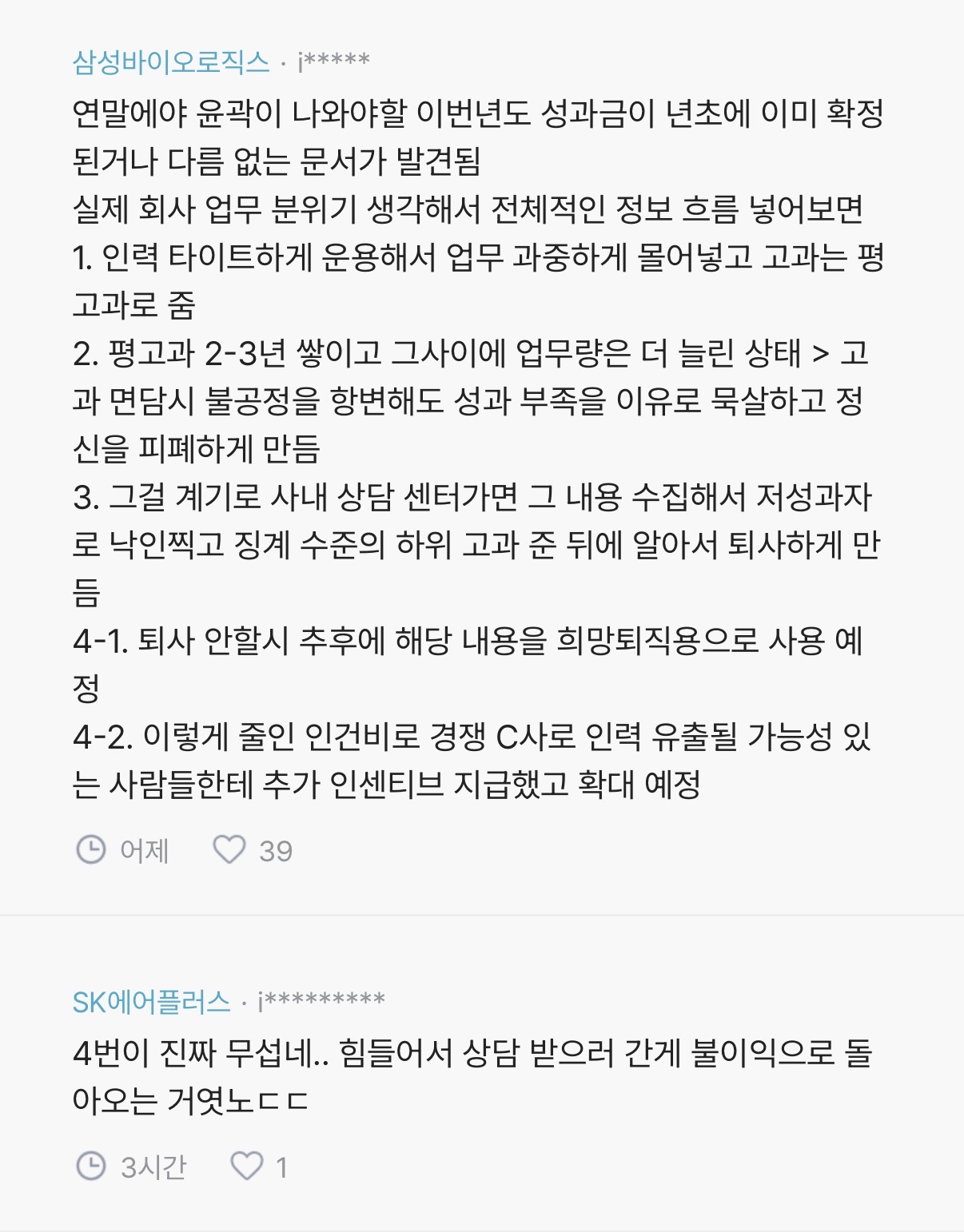 삼성바이오로직스 · i*****

연말에야 윤곽이 나와야할 이번년도 성과금이 년초에 이미 확정된거나 다름 없는 문서가 발견됨
실제 회사 업무 분위기 생각해서 전체적인 정보 흐름 넣어보면
1. 인력 타이트하게 운용해서 업무 과중하게 몰어넣고 고과는 평고과로 줌
2. 평고과 2-3년 쌓이고 그사이에 업무량은 더 늘린 상태 > 고과 면담시 불공정을 항변해도 성과 부족을 이유로 묵살하고 정신을 피폐하게 만듬
3. 그걸 계기로 사내 상담 센터가면 그 내용 수집해서 저성과자로 낙인찍고 징계 수준의 하위 고과 준 뒤에 알아서 퇴사하게 만듬
4-1. 퇴사 안할시 추후에 해당 내용을 희망퇴직용으로 사용 예정
4-2. 이렇게 줄인 인건비로 경쟁 C사로 인력 유출될 가능성 있는 사람들한테 추가 인센티브 지급했고 확대 예정

어제 39

SK에어플러스 · i*********

4번이 진짜 무섭네.. 힘들어서 상담 받으러 간게 불이익으로 돌아오는 거엿노ㄷㄷ

3시간 1